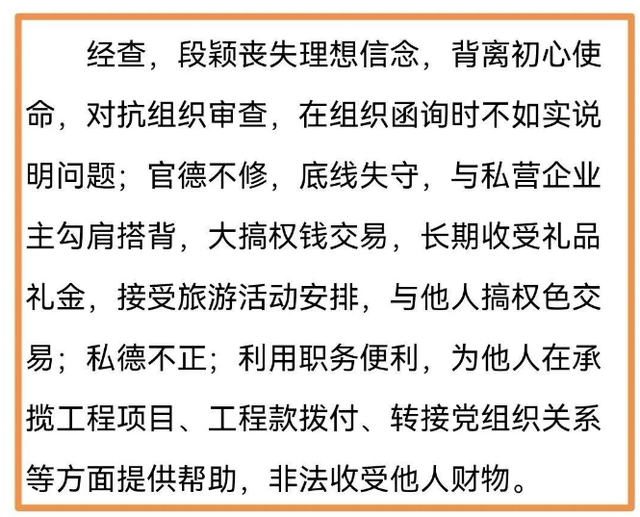 经查，段颖丧失理想信念，背离初心使命，对抗组织审查，在组织函询时不如实说明问题；官德不修，底线失守，与私营企业主勾肩搭背，大搞权钱交易，长期收受礼品礼金，接受旅游活动安排，与他人搞权色交易；私德不正；利用职务便利，为他人在承揽工程项目、工程款拨付、转接党组织关系等方面提供帮助，非法收受他人财物。